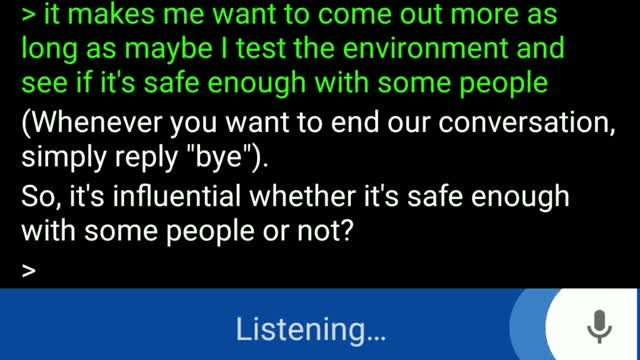 > it makes me want to come out more as long as maybe I test the environment and see if it's safe enough with some people

(Whenever you want to end our conversation, simply reply "bye").

So, it's influential whether it's safe enough with some people or not?

>

Listening...